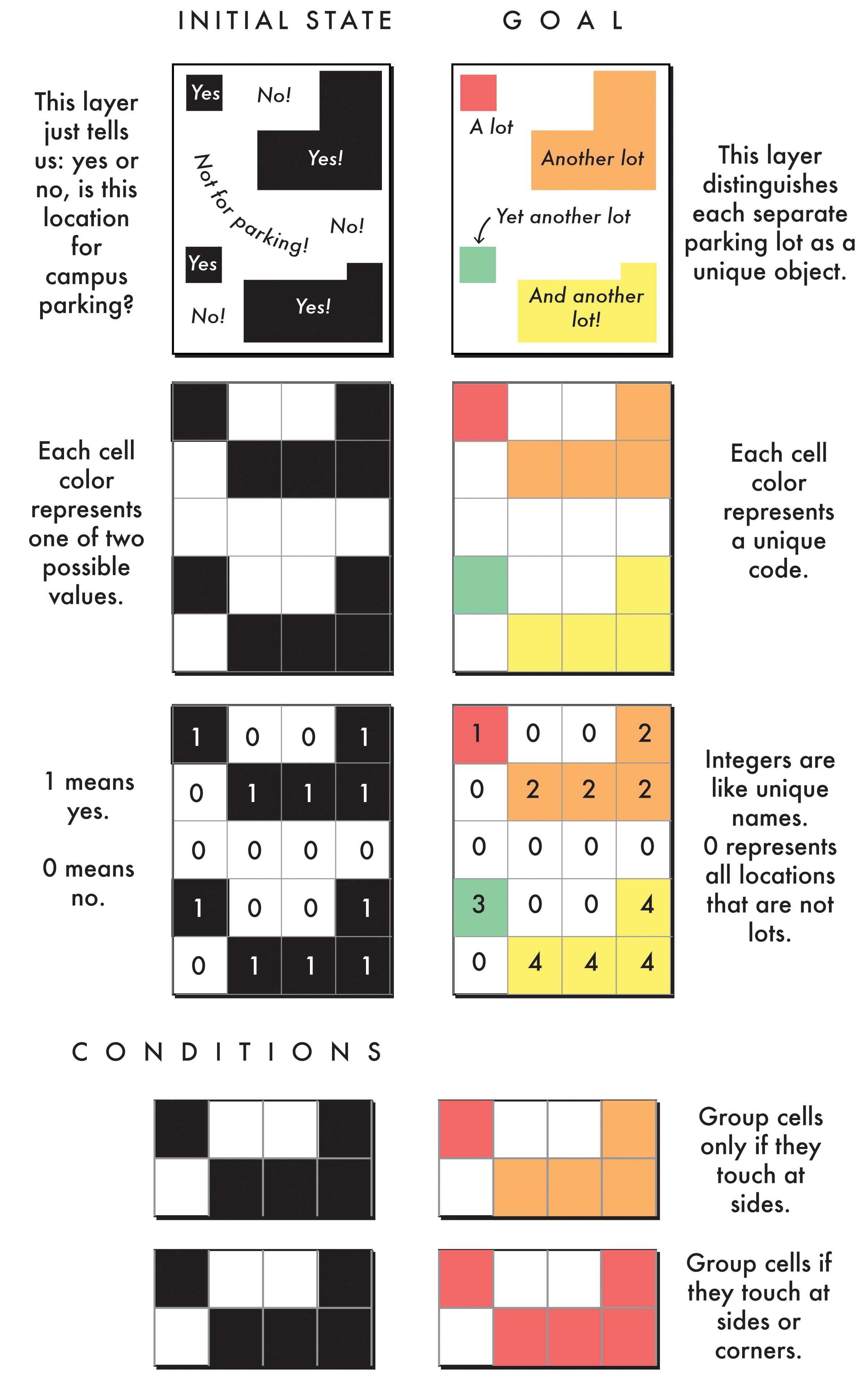 INITIAL STATE

GOAL

This layer just tells us: yes or no, is this location for campus parking?

Yes

No!

Yes!

Not for parking!

No!

Yes

No!

Yes!

A lot

Another lot

Yet another lot

And another lot!

This layer distinguishes each separate parking lot as a unique object.

Each cell color represents one of two possible values.

Each cell color represents a unique code.

1 means yes.

0 means no.

| 1 | 0 | 0 | 1 |
|---|---|---|---|
| 0 | 1 | 1 | 1 |
| 0 | 0 | 0 | 0 |
| 1 | 0 | 0 | 1 |
| 0 | 1 | 1 | 1 |

| 1 | 0 | 0 | 2 |
|---|---|---|---|
| 0 | 2 | 2 | 2 |
| 0 | 0 | 0 | 0 |
| 3 | 0 | 0 | 4 |
| 0 | 4 | 4 | 4 |

Integers are like unique names. 0 represents all locations that are not lots.

CONDITIONS

Group cells only if they touch at sides.

Group cells if they touch at sides or corners.